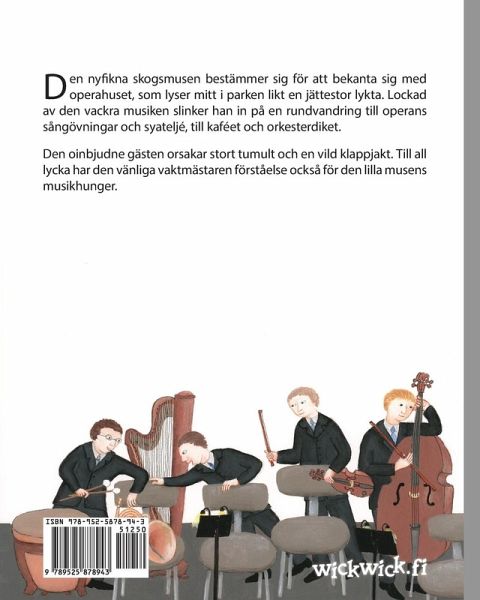 Den nyfikna skogsmusen bestämmer sig för att bekanta sig med operahuset, som lyser mitt i parken likt en jättestor lykta. Lockad av den vackra musiken slinker han in på en rundvandring till operans sångövningar och syateljé, till kaféet och orkesterdiket.

Den oinbjudne gästen orsakar stort tumult och en vild klappjakt. Till all lycka har den vänliga vaktmästaren förståelse också för den lilla musens musikhunger.

ISBN 978-952-5878-94-3

51250

9 789525 878943

wickwick.fi